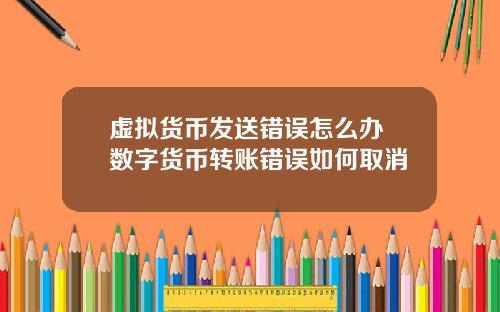 虚拟货币发送错误怎么办
数字货币转账错误如何取消